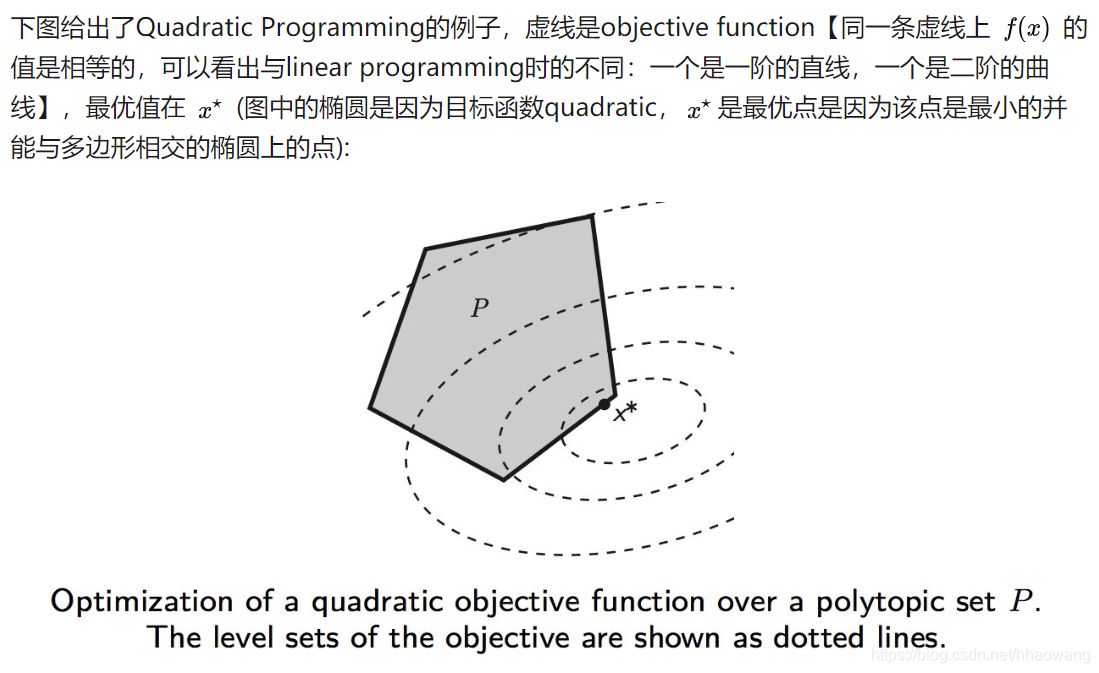 下图给出了Quadratic Programming的例子，虚线是objective function【同一条虚线上 $f(x)$ 的值是相等的，可以看出与linear programming时的不同：一个是一阶的直线，一个是二阶的曲线】，最优值在 $x^\star$ (图中的椭圆是因为目标函数quadratic， $x^\star$ 是最优点是因为该点是最小的并能与多边形相交的椭圆上的点):

$P$

$x^\star$

Optimization of a quadratic objective function over a polytopic set $P$. The level sets of the objective are shown as dotted lines.

https://blog.csdn.net/hhaowang